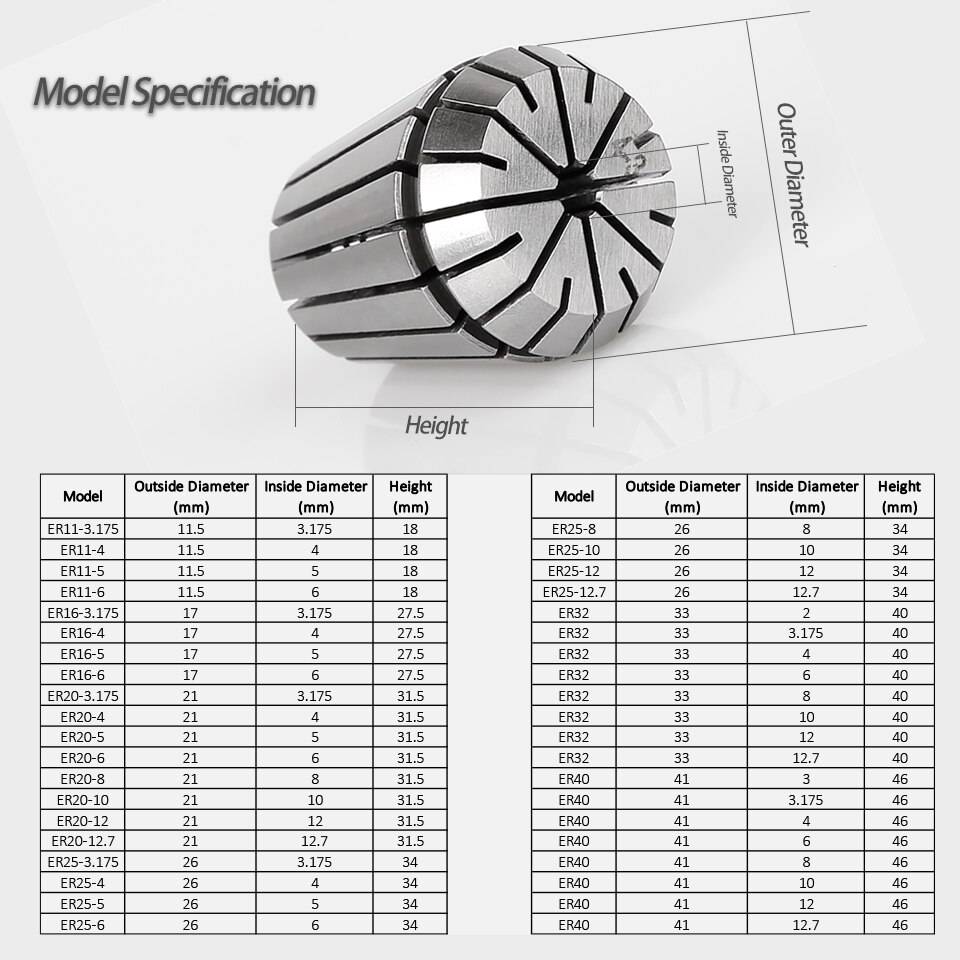 Model Specification

Outer Diameter

Inside Diameter

Height

| Model | Outside Diameter (mm) | Inside Diameter (mm) | Height (mm) |
|---|---|---|---|
| ER11-3.175 | 11.5 | 3.175 | 18 |
| ER11-4 | 11.5 | 4 | 18 |
| ER11-5 | 11.5 | 5 | 18 |
| ER11-6 | 11.5 | 6 | 18 |
| ER16-3.175 | 17 | 3.175 | 27.5 |
| ER16-4 | 17 | 4 | 27.5 |
| ER16-5 | 17 | 5 | 27.5 |
| ER16-6 | 17 | 6 | 27.5 |
| ER20-3.175 | 21 | 3.175 | 31.5 |
| ER20-4 | 21 | 4 | 31.5 |
| ER20-5 | 21 | 5 | 31.5 |
| ER20-6 | 21 | 6 | 31.5 |
| ER20-8 | 21 | 8 | 31.5 |
| ER20-10 | 21 | 10 | 31.5 |
| ER20-12 | 21 | 12 | 31.5 |
| ER20-12.7 | 21 | 12.7 | 31.5 |
| ER25-3.175 | 26 | 3.175 | 34 |
| ER25-4 | 26 | 4 | 34 |
| ER25-5 | 26 | 5 | 34 |
| ER25-6 | 26 | 6 | 34 |

| Model | Outside Diameter (mm) | Inside Diameter (mm) | Height (mm) |
|---|---|---|---|
| ER25-8 | 26 | 8 | 34 |
| ER25-10 | 26 | 10 | 34 |
| ER25-12 | 26 | 12 | 34 |
| ER25-12.7 | 26 | 12.7 | 34 |
| ER32 | 33 | 2 | 40 |
| ER32 | 33 | 3.175 | 40 |
| ER32 | 33 | 4 | 40 |
| ER32 | 33 | 6 | 40 |
| ER32 | 33 | 8 | 40 |
| ER32 | 33 | 10 | 40 |
| ER32 | 33 | 12 | 40 |
| ER32 | 33 | 12.7 | 40 |
| ER40 | 41 | 3 | 46 |
| ER40 | 41 | 3.175 | 46 |
| ER40 | 41 | 4 | 46 |
| ER40 | 41 | 6 | 46 |
| ER40 | 41 | 8 | 46 |
| ER40 | 41 | 10 | 46 |
| ER40 | 41 | 12 | 46 |
| ER40 | 41 | 12.7 | 46 |